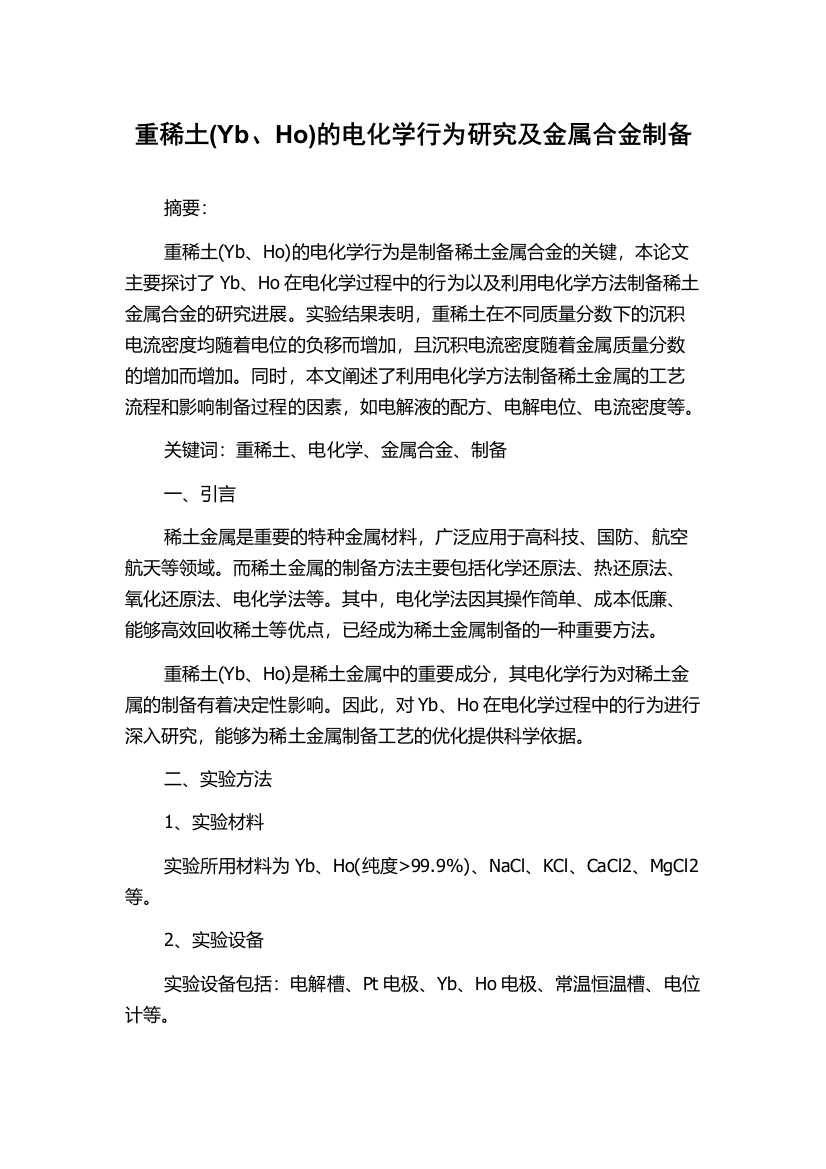 重稀土(Yb、Ho)的电化学行为研究及金属合金制备

摘要:

重稀土(Yb、Ho)的电化学行为是制备稀土金属合金的关键，本论文主要探讨了 Yb、Ho 在电化学过程中的行为以及利用电化学方法制备稀土金属合金的研究进展。实验结果表明，重稀土在不同质量分数下的沉积电流密度均随着电位的负移而增加，且沉积电流密度随着金属质量分数的增加而增加。同时，本文阐述了利用电化学方法制备稀土金属的工艺流程和影响制备过程的因素，如电解液的配方、电解电位、电流密度等。

关键词：重稀土、电化学、金属合金、制备

一、引言

稀土金属是重要的特种金属材料，广泛应用于高科技、国防、航空航天等领域。而稀土金属的制备方法主要包括化学还原法、热还原法、氧化还原法、电化学法等。其中，电化学法因其操作简单、成本低廉、能够高效回收稀土等优点，已经成为稀土金属制备的一种重要方法。

重稀土(Yb、Ho)是稀土金属中的重要成分，其电化学行为对稀土金属的制备有着决定性影响。因此，对 Yb、Ho 在电化学过程中的行为进行深入研究，能够为稀土金属制备工艺的优化提供科学依据。

二、实验方法

1、实验材料

实验所用材料为 Yb、Ho(纯度>99.9%)、NaCl、KCl、CaCl2、MgCl2 等。

2、实验设备

实验设备包括：电解槽、Pt 电极、Yb、Ho 电极、常温恒温槽、电位计等。